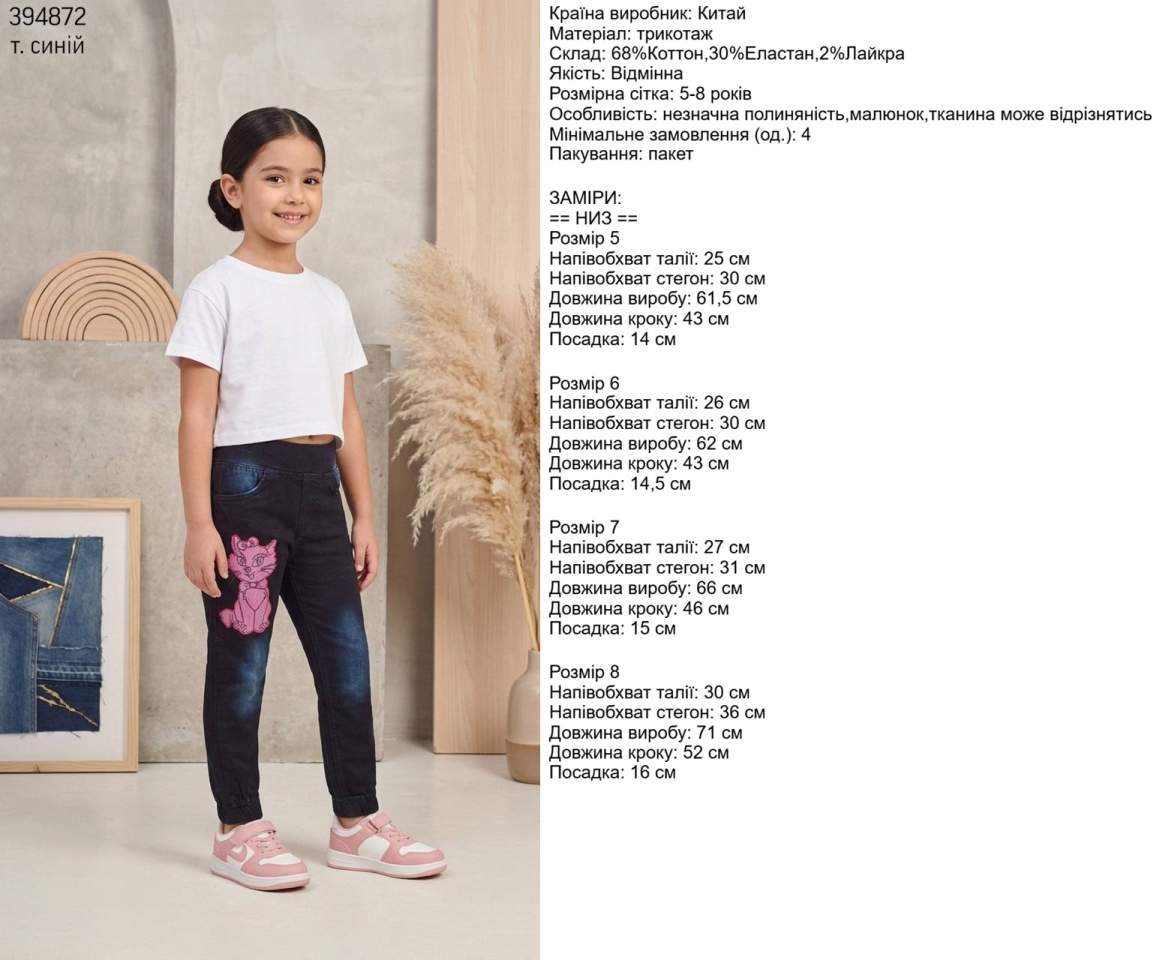 394872
т. синій

Країна виробник: Китай
Матеріал: трикотаж
Склад: 68%Коттон,30%Еластан,2%Лайкра
Якість: Відмінна
Розмірна сітка: 5-8 років
Особливість: незначна полиняність,малюнок,тканина може відрізнятись
Мінімальне замовлення (од.): 4
Пакування: пакет

ЗАМІРИ:
== НИЗ ==
Розмір 5
Напівобхват талії: 25 см
Напівобхват стегон: 30 см
Довжина виробу: 61,5 см
Довжина кроку: 43 см
Посадка: 14 см

Розмір 6
Напівобхват талії: 26 см
Напівобхват стегон: 30 см
Довжина виробу: 62 см
Довжина кроку: 43 см
Посадка: 14,5 см

Розмір 7
Напівобхват талії: 27 см
Напівобхват стегон: 31 см
Довжина виробу: 66 см
Довжина кроку: 46 см
Посадка: 15 см

Розмір 8
Напівобхват талії: 30 см
Напівобхват стегон: 36 см
Довжина виробу: 71 см
Довжина кроку: 52 см
Посадка: 16 см